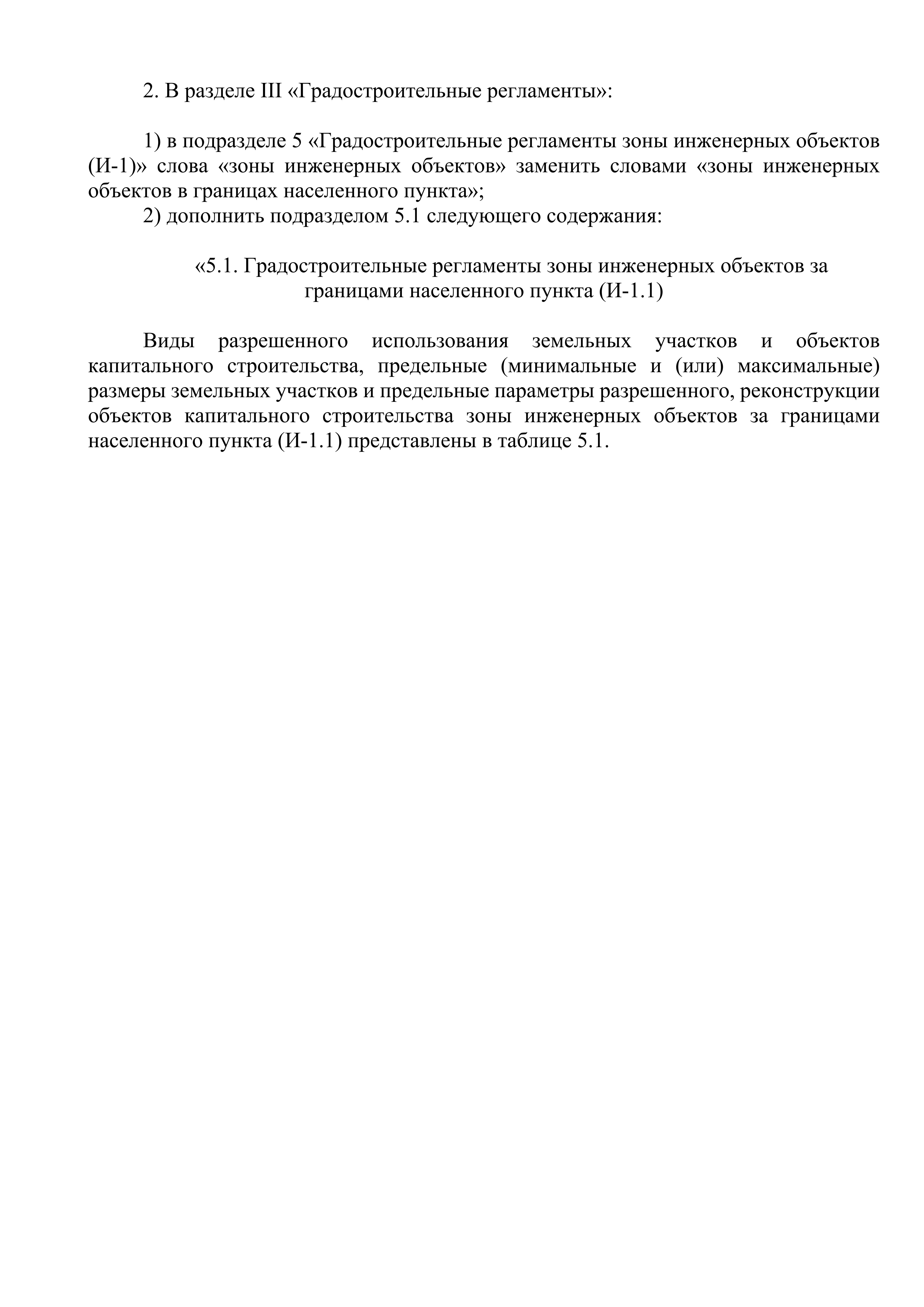 2. В разделе III «Градостроительные регламенты»:

1) в подразделе 5 «Градостроительные регламенты зоны инженерных объектов (И-1)» слова «зоны инженерных объектов» заменить словами «зоны инженерных объектов в границах населенного пункта»;

2) дополнить подразделом 5.1 следующего содержания:

«5.1. Градостроительные регламенты зоны инженерных объектов за границами населенного пункта (И-1.1)

Виды разрешенного использования земельных участков и объектов капитального строительства, предельные (минимальные и (или) максимальные) размеры земельных участков и предельные параметры разрешенного, реконструкции объектов капитального строительства зоны инженерных объектов за границами населенного пункта (И-1.1) представлены в таблице 5.1.